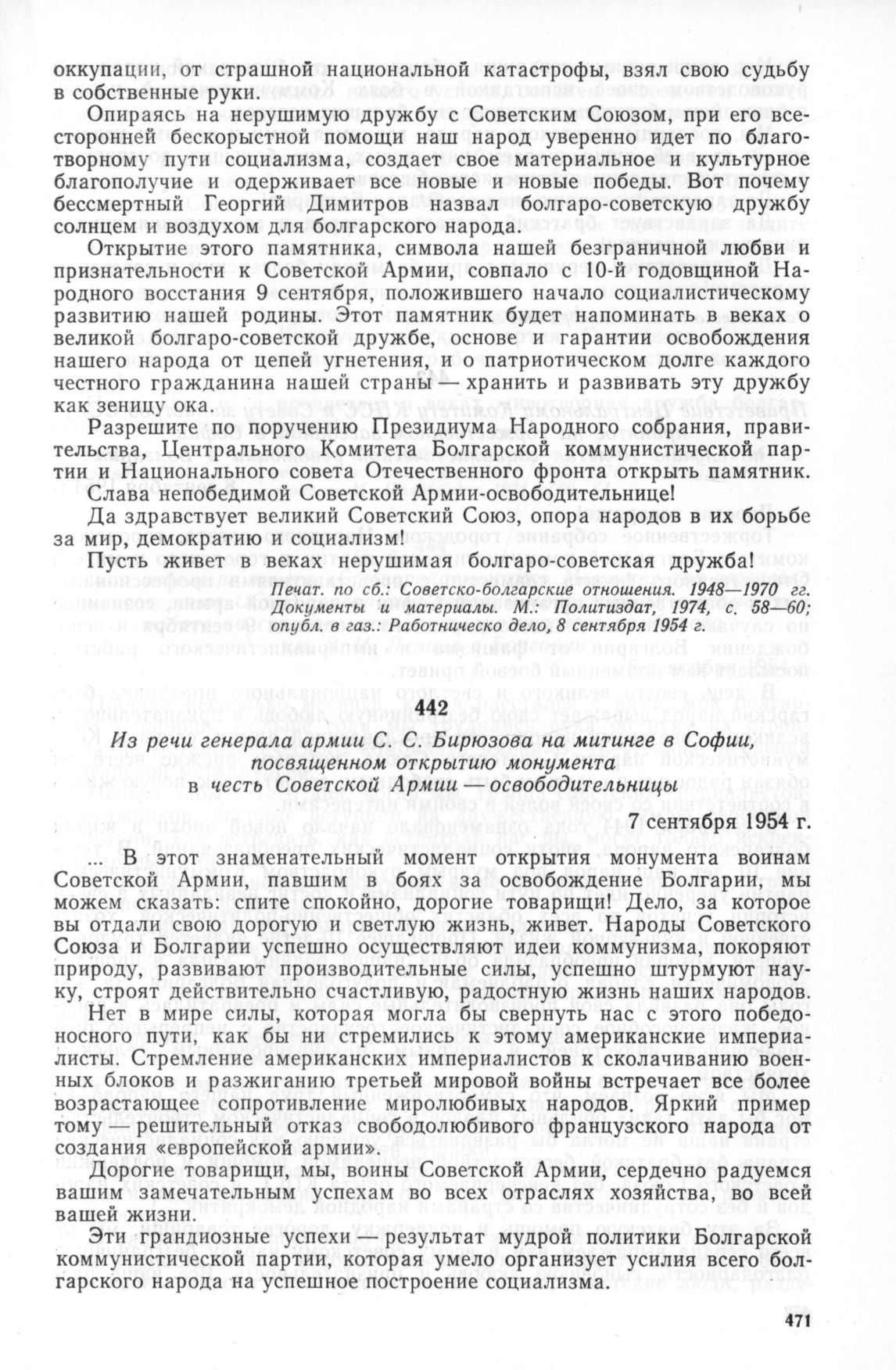 оккупации, от страшной национальной катастрофы, взял свою судьбу в собственные руки.

Опираясь на нерушимую дружбу с Советским Союзом, при его всесторонней бескорыстной помощи наш народ уверенно идет по благотворному пути социализма, создает свое материальное и культурное благополучие и одерживает все новые и новые победы. Вот почему бессмертный Георгий Димитров назвал болгаро-советскую дружбу солнцем и воздухом для болгарского народа.

Открытие этого памятника, символа нашей безграничной любви и признательности к Советской Армии, совпало с 10-й годовщиной Народного восстания 9 сентября, положившего начало социалистическому развитию нашей родины. Этот памятник будет напоминать в веках о великой болгаро-советской дружбе, основе и гарантии освобождения нашего народа от цепей угнетения, и о патриотическом долге каждого честного гражданина нашей страны — хранить и развивать эту дружбу как зеницу ока.

Разрешите по поручению Президиума Народного собрания, правительства, Центрального Комитета Болгарской коммунистической партии и Национального совета Отечественного фронта открыть памятник.

Слава непобедимой Советской Армии-освободительнице!

Да здравствует великий Советский Союз, опора народов в их борьбе за мир, демократию и социализм!

Пусть живет в веках нерушимая болгаро-советская дружба!

Печат. по сб.: Советско-болгарские отношения. 1948—1970 гг. Документы и материалы. М.: Политиздат, 1974, с. 58—60; опубл. в газ.: Работническо дело, 8 сентября 1954 г.

442

Из речи генерала армии С. С. Бирюзова на митинге в Софии, посвященном открытию монумента в честь Советской Армии — освободительницы

7 сентября 1954 г.

... В этот знаменательный момент открытия монумента воинам Советской Армии, павшим в боях за освобождение Болгарии, мы можем сказать: спите спокойно, дорогие товарищи! Дело, за которое вы отдали свою дорогую и светлую жизнь, живет. Народы Советского Союза и Болгарии успешно осуществляют идеи коммунизма, покоряют природу, развивают производительные силы, успешно штурмуют науку, строят действительно счастливую, радостную жизнь наших народов.

Нет в мире силы, которая могла бы свернуть нас с этого победоносного пути, как бы ни стремились к этому американские империалисты. Стремление американских империалистов к сколачиванию военных блоков и разжиганию третьей мировой войны встречает все более возрастающее сопротивление миролюбивых народов. Яркий пример тому — решительный отказ свободолюбивого французского народа от создания «европейской армии».

Дорогие товарищи, мы, воины Советской Армии, сердечно радуемся вашим замечательным успехам во всех отраслях хозяйства, во всей вашей жизни.

Эти грандиозные успехи — результат мудрой политики Болгарской коммунистической партии, которая умело организует усилия всего болгарского народа на успешное построение социализма.

471